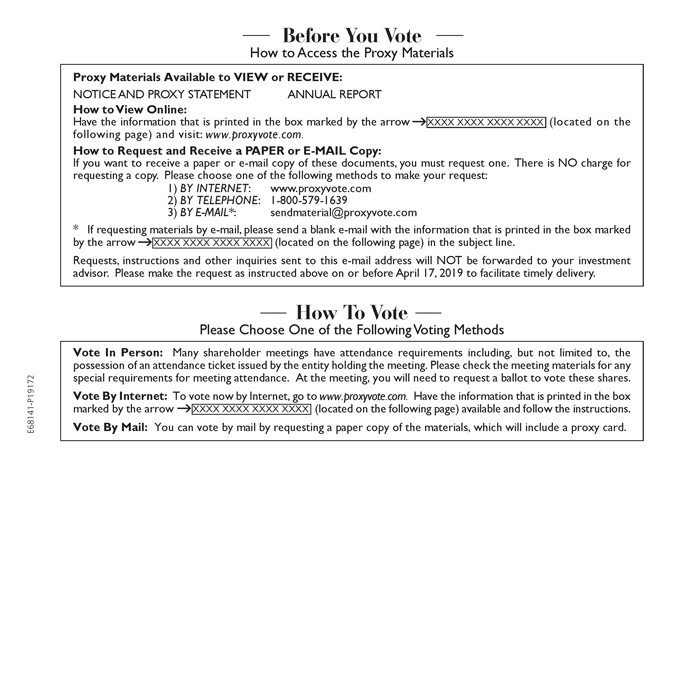 — Before You Vote —
How to Access the Proxy Materials

Proxy Materials Available to VIEW or RECEIVE:
NOTICE AND PROXY STATEMENT ANNUAL REPORT
How to View Online:
Have the information that is printed in the box marked by the arrow → XXXX XXXX XXXX XXXX (located on the following page) and visit: www.proxyvote.com.
How to Request and Receive a PAPER or E-MAIL Copy:
If you want to receive a paper or e-mail copy of these documents, you must request one. There is NO charge for requesting a copy. Please choose one of the following methods to make your request:
1) BY INTERNET: www.proxyvote.com
2) BY TELEPHONE: 1-800-579-1639
3) BY E-MAIL*: sendmaterial@proxyvote.com
* If requesting materials by e-mail, please send a blank e-mail with the information that is printed in the box marked by the arrow → XXXX XXXX XXXX XXXX (located on the following page) in the subject line.
Requests, instructions and other inquiries sent to this e-mail address will NOT be forwarded to your investment advisor. Please make the request as instructed above on or before April 17, 2019 to facilitate timely delivery.

— How To Vote —
Please Choose One of the Following Voting Methods

Vote In Person: Many shareholder meetings have attendance requirements including, but not limited to, the possession of an attendance ticket issued by the entity holding the meeting. Please check the meeting materials for any special requirements for meeting attendance. At the meeting, you will need to request a ballot to vote these shares.
Vote By Internet: To vote now by Internet, go to www.proxyvote.com. Have the information that is printed in the box marked by the arrow → XXXX XXXX XXXX XXXX (located on the following page) available and follow the instructions.
Vote By Mail: You can vote by mail by requesting a paper copy of the materials, which will include a proxy card.

E68141-P19172